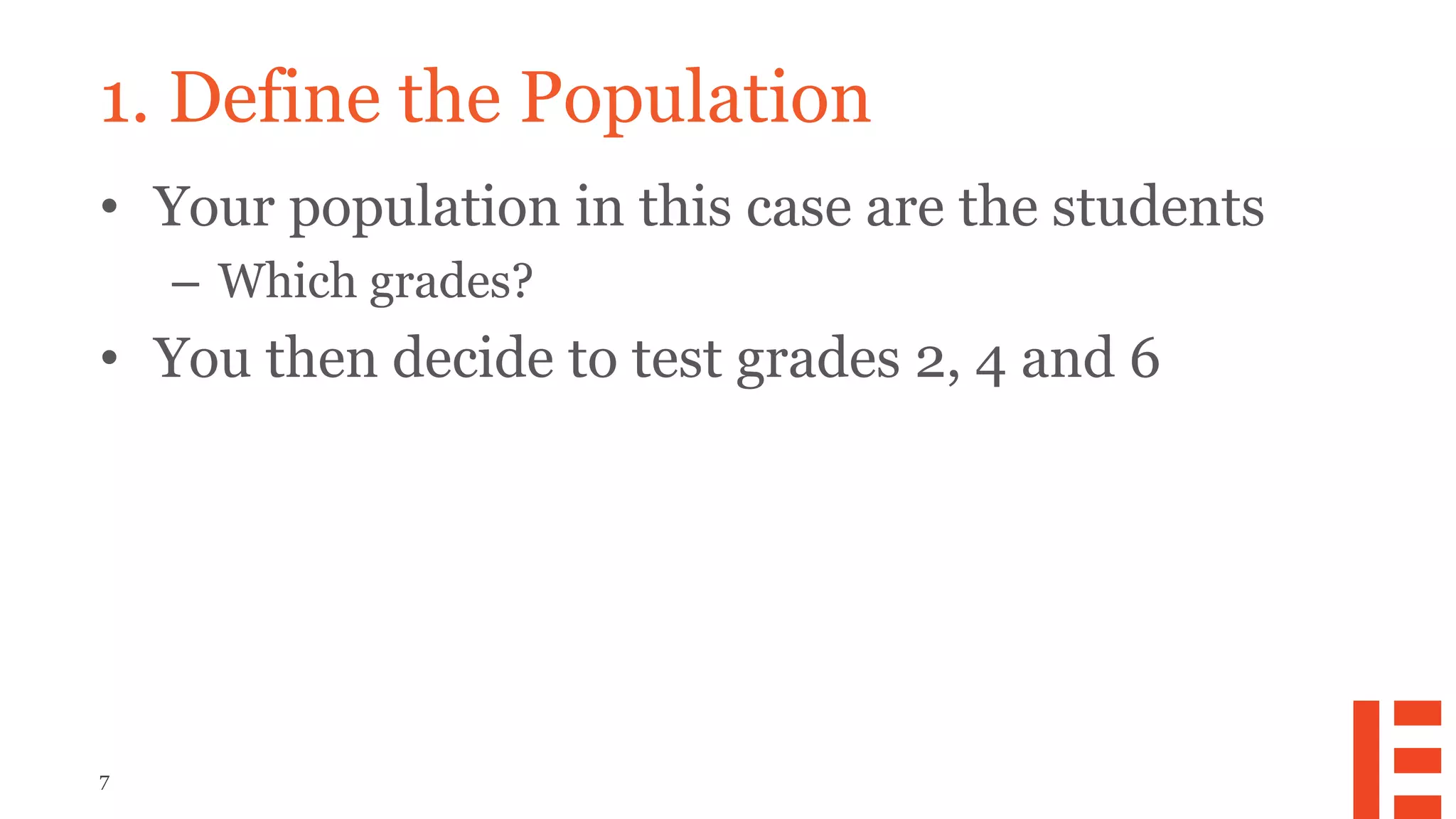 1. Define the Population

• Your population in this case are the students
  – Which grades?
• You then decide to test grades 2, 4 and 6

7